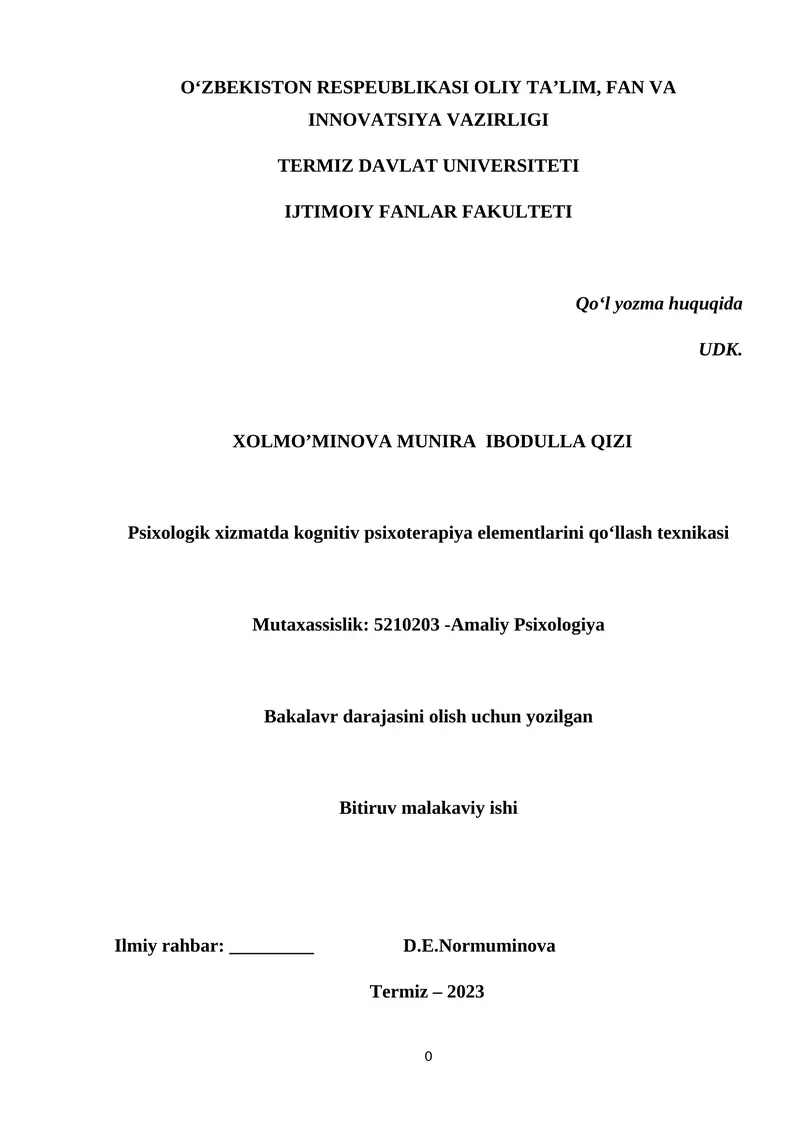 O‘ZBEKISTON RESPEUBLIKASI OLIY TA’LIM, FAN VA INNOVATSIYA VAZIRLIGI

TERMIZ DAVLAT UNIVERSITETI

IJTIMOIY FANLAR FAKULTETI

Qo‘l yozma huquqida

UDK.

XOLMO’MINOVA MUNIRA IBODULLA QIZI

Psixologik xizmatda kognitiv psixoterapiya elementlarini qo‘llash texnikasi

Mutaxassislik: 5210203 -Amaliy Psixologiya

Bakalavr darajasini olish uchun yozilgan

Bitiruv malakaviy ishi

Ilmiy rahbar: _________ D.E.Normuminova

Termiz – 2023

0